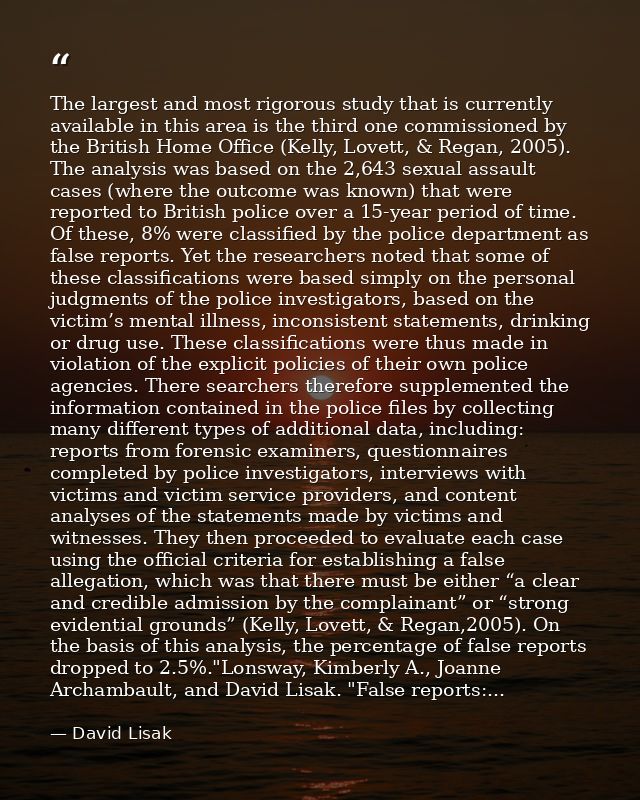 “

The largest and most rigorous study that is currently available in this area is the third one commissioned by the British Home Office (Kelly, Lovett, & Regan, 2005). The analysis was based on the 2,643 sexual assault cases (where the outcome was known) that were reported to British police over a 15-year period of time. Of these, 8% were classified by the police department as false reports. Yet the researchers noted that some of these classifications were based simply on the personal judgments of the police investigators, based on the victim’s mental illness, inconsistent statements, drinking or drug use. These classifications were thus made in violation of the explicit policies of their own police agencies. There searchers therefore supplemented the information contained in the police files by collecting many different types of additional data, including: reports from forensic examiners, questionnaires completed by police investigators, interviews with victims and victim service providers, and content analyses of the statements made by victims and witnesses. They then proceeded to evaluate each case using the official criteria for establishing a false allegation, which was that there must be either “a clear and credible admission by the complainant” or “strong evidential grounds” (Kelly, Lovett, & Regan,2005). On the basis of this analysis, the percentage of false reports dropped to 2.5%."Lonsway, Kimberly A., Joanne Archambault, and David Lisak. "False reports:...

— David Lisak